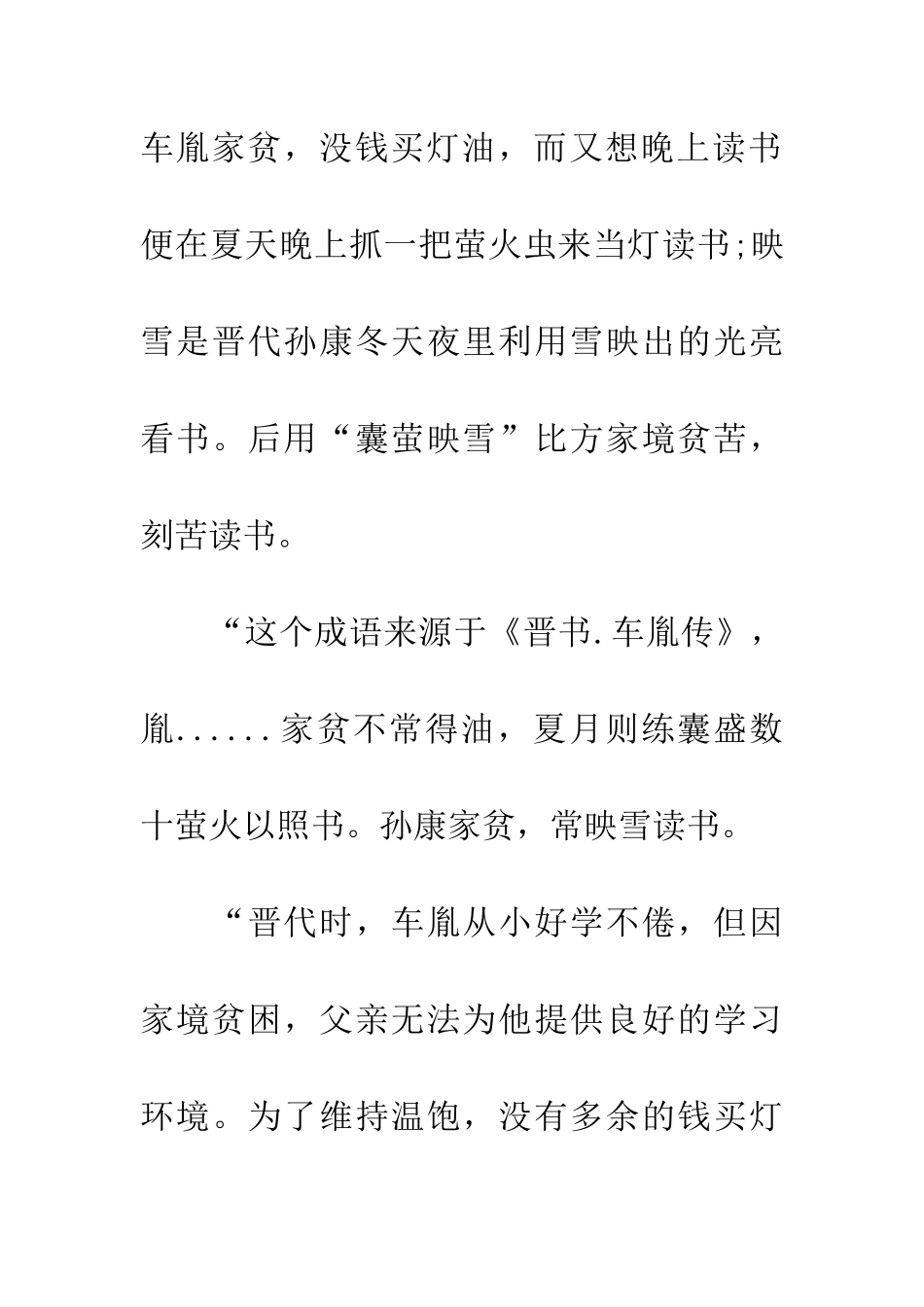 车胤家贫，没钱买灯油，而又想晚上读书便在夏天晚上抓一把萤火虫来当灯读书;映雪是晋代孙康冬天夜里利用雪映出的光亮看书。后用“囊萤映雪”比方家境贫苦，刻苦读书。

“这个成语来源于《晋书.车胤传》，胤......家贫不常得油，夏月则练囊盛数十萤火以照书。孙康家贫，常映雪读书。

“晋代时，车胤从小好学不倦，但因家境贫困，父亲无法为他提供良好的学习环境。为了维持温饱，没有多余的钱买灯